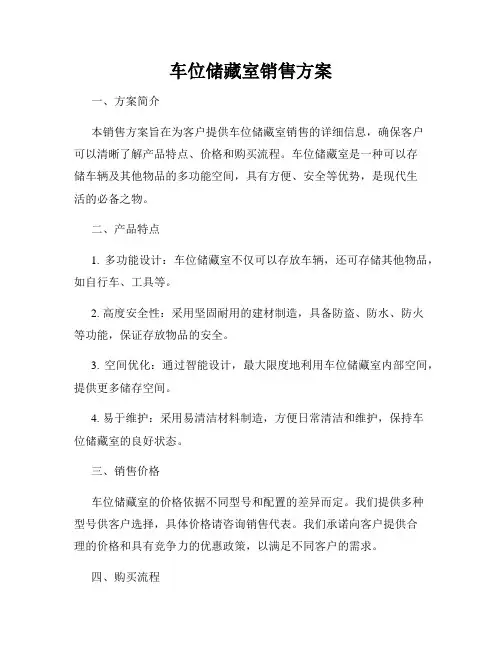 车位储藏室销售方案

一、方案简介

本销售方案旨在为客户提供车位储藏室销售的详细信息，确保客户可以清晰了解产品特点、价格和购买流程。车位储藏室是一种可以存储车辆及其他物品的多功能空间，具有方便、安全等优势，是现代生活的必备之物。

二、产品特点

1. 多功能设计：车位储藏室不仅可以存放车辆，还可存储其他物品，如自行车、工具等。

2. 高度安全性：采用坚固耐用的建材制造，具备防盗、防水、防火等功能，保证存放物品的安全。

3. 空间优化：通过智能设计，最大限度地利用车位储藏室内部空间，提供更多储存空间。

4. 易于维护：采用易清洁材料制造，方便日常清洁和维护，保持车位储藏室的良好状态。

三、销售价格

车位储藏室的价格依据不同型号和配置的差异而定。我们提供多种型号供客户选择，具体价格请咨询销售代表。我们承诺向客户提供合理的价格和具有竞争力的优惠政策，以满足不同客户的需求。

四、购买流程